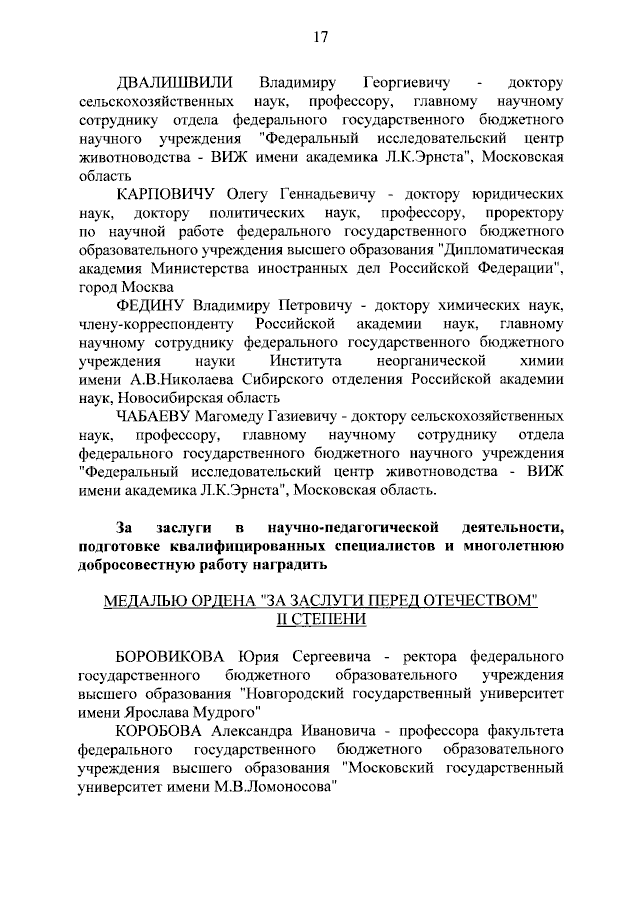 17

ДВАЛИШВИЛИ Владимиру Георгиевичу - доктору сельскохозяйственных наук, профессору, главному научному сотруднику отдела федерального государственного бюджетного научного учреждения "Федеральный исследовательский центр животноводства - ВИЖ имени академика Л.К.Эрнста", Московская область

КАРПОВИЧУ Олегу Геннадьевичу - доктору юридических наук, доктору политических наук, профессору, проректору по научной работе федерального государственного бюджетного образовательного учреждения высшего образования "Дипломатическая академия Министерства иностранных дел Российской Федерации", город Москва

ФЕДИНУ Владимиру Петровичу - доктору химических наук, члену-корреспонденту Российской академии наук, главному научному сотруднику федерального государственного бюджетного учреждения науки Института неорганической химии имени А.В.Николаева Сибирского отделения Российской академии наук, Новосибирская область

ЧАБАЕВУ Магомеду Газиевичу - доктору сельскохозяйственных наук, профессору, главному научному сотруднику отдела федерального государственного бюджетного научного учреждения "Федеральный исследовательский центр животноводства - ВИЖ имени академика Л.К.Эрнста", Московская область.

За заслуги в научно-педагогической деятельности, подготовке квалифицированных специалистов и многолетнюю добросовестную работу наградить

МЕДАЛЬЮ ОРДЕНА "ЗА ЗАСЛУГИ ПЕРЕД ОТЕЧЕСТВОМ" II СТЕПЕНИ

БОРОВИКОВА Юрия Сергеевича - ректора федерального государственного бюджетного образовательного учреждения высшего образования "Новгородский государственный университет имени Ярослава Мудрого"

КОРОБОВА Александра Ивановича - профессора факультета федерального государственного бюджетного образовательного учреждения высшего образования "Московский государственный университет имени М.В.Ломоносова"